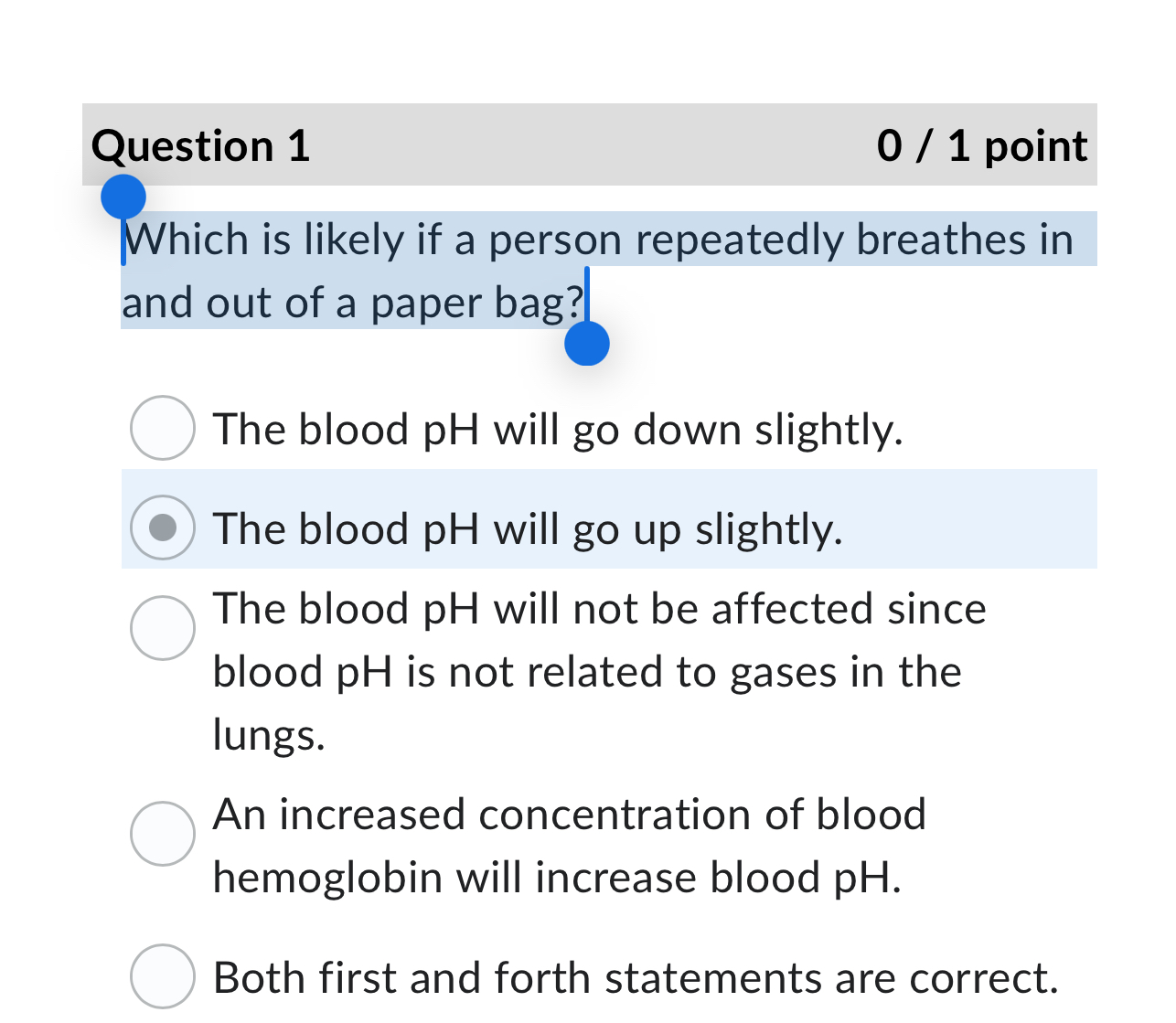 Question 1 0 / 1 point

Which is likely if a person repeatedly breathes in and out of a paper bag?

The blood pH will go down slightly.

The blood pH will go up slightly.

The blood pH will not be affected since blood pH is not related to gases in the lungs.

An increased concentration of blood hemoglobin will increase blood pH.

Both first and forth statements are correct.